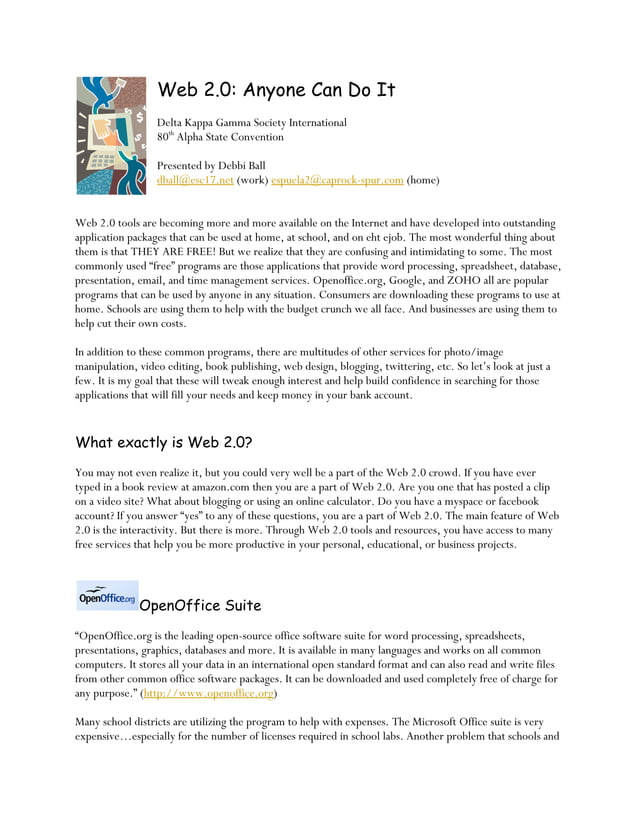 Web 2.0: Anyone Can Do It

Delta Kappa Gamma Society International
80$^{th}$ Alpha State Convention

Presented by Debbi Ball
dball@esc17.net (work) espuela2@caprock-spur.com (home)

Web 2.0 tools are becoming more and more available on the Internet and have developed into outstanding application packages that can be used at home, at school, and on eht ejob. The most wonderful thing about them is that THEY ARE FREE! But we realize that they are confusing and intimidating to some. The most commonly used "free" programs are those applications that provide word processing, spreadsheet, database, presentation, email, and time management services. Openoffice.org, Google, and ZOHO all are popular programs that can be used by anyone in any situation. Consumers are downloading these programs to use at home. Schools are using them to help with the budget crunch we all face. And businesses are using them to help cut their own costs.

In addition to these common programs, there are multitudes of other services for photo/image manipulation, video editing, book publishing, web design, blogging, twittering, etc. So let's look at just a few. It is my goal that these will tweak enough interest and help build confidence in searching for those applications that will fill your needs and keep money in your bank account.

What exactly is Web 2.0?

You may not even realize it, but you could very well be a part of the Web 2.0 crowd. If you have ever typed in a book review at amazon.com then you are a part of Web 2.0. Are you one that has posted a clip on a video site? What about blogging or using an online calculator. Do you have a myspace or facebook account? If you answer "yes" to any of these questions, you are a part of Web 2.0. The main feature of Web 2.0 is the interactivity. But there is more. Through Web 2.0 tools and resources, you have access to many free services that help you be more productive in your personal, educational, or business projects.

OpenOffice.org OpenOffice Suite

"OpenOffice.org is the leading open-source office software suite for word processing, spreadsheets, presentations, graphics, databases and more. It is available in many languages and works on all common computers. It stores all your data in an international open standard format and can also read and write files from other common office software packages. It can be downloaded and used completely free of charge for any purpose." (http://www.openoffice.org)

Many school districts are utilizing the program to help with expenses. The Microsoft Office suite is very expensive…especially for the number of licenses required in school labs. Another problem that schools and